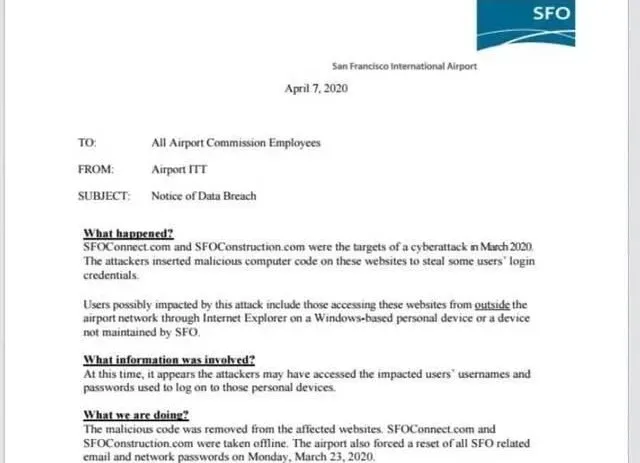 SFO

San Francisco International Airport

April 7, 2020

TO: All Airport Commission Employees

FROM: Airport ITT

SUBJECT: Notice of Data Breach

What happened?
SFOConnect.com and SFOConstruction.com were the targets of a cyberattack in March 2020. The attackers inserted malicious computer code on these websites to steal some users' login credentials.

Users possibly impacted by this attack include those accessing these websites from outside the airport network through Internet Explorer on a Windows-based personal device or a device not maintained by SFO.

What information was involved?
At this time, it appears the attackers may have accessed the impacted users' usernames and passwords used to log on to those personal devices.

What we are doing?
The malicious code was removed from the affected websites. SFOConnect.com and SFOConstruction.com were taken offline. The airport also forced a reset of all SFO related email and network passwords on Monday, March 23, 2020.